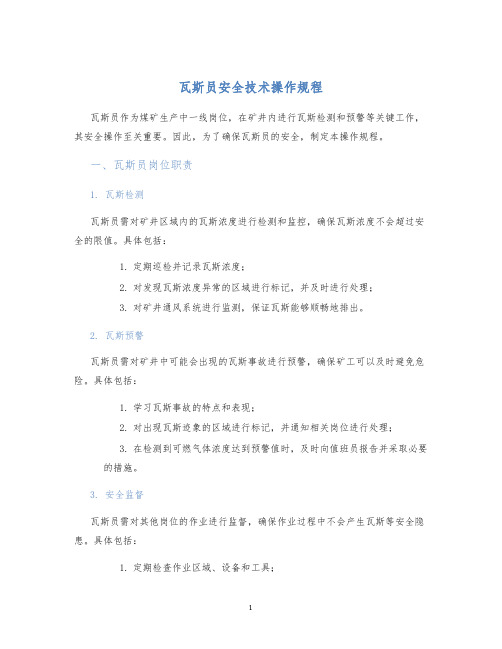 瓦斯员安全技术操作规程

瓦斯员作为煤矿生产中一线岗位，在矿井内进行瓦斯检测和预警等关键工作，其安全操作至关重要。因此，为了确保瓦斯员的安全，制定本操作规程。

一、瓦斯员岗位职责

1. 瓦斯检测

瓦斯员需对矿井区域内的瓦斯浓度进行检测和监控，确保瓦斯浓度不会超过安全的限值。具体包括：

1. 定期巡检并记录瓦斯浓度；

2. 对发现瓦斯浓度异常的区域进行标记，并及时进行处理；

3. 对矿井通风系统进行监测，保证瓦斯能够顺畅地排出。

2. 瓦斯预警

瓦斯员需对矿井中可能会出现的瓦斯事故进行预警，确保矿工可以及时避免危险。具体包括：

1. 学习瓦斯事故的特点和表现；

2. 对出现瓦斯迹象的区域进行标记，并通知相关岗位进行处理；

3. 在检测到可燃气体浓度达到预警值时，及时向值班员报告并采取必要的措施。

3. 安全监督

瓦斯员需对其他岗位的作业进行监督，确保作业过程中不会产生瓦斯等安全隐患。具体包括：

1. 定期检查作业区域、设备和工具；

1